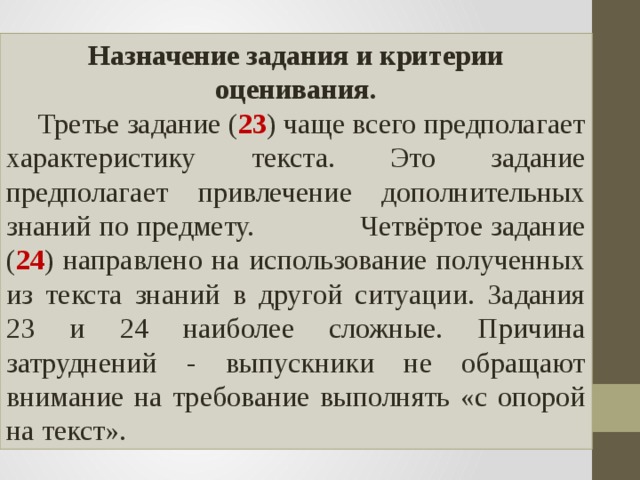 Назначение задания и критерии оценивания.

Третье задание (23) чаще всего предполагает характеристику текста. Это задание предполагает привлечение дополнительных знаний по предмету. Четвёртое задание (24) направлено на использование полученных из текста знаний в другой ситуации. Задания 23 и 24 наиболее сложные. Причина затруднений - выпускники не обращают внимание на требование выполнять «с опорой на текст».